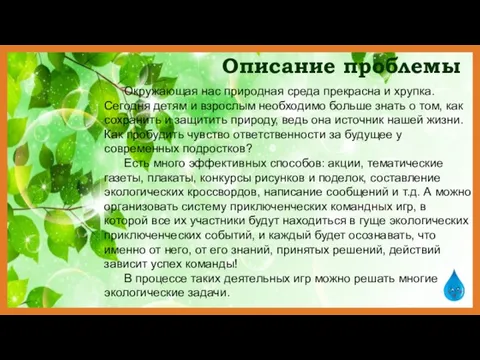 Описание проблемы

Окружающая нас природная среда прекрасна и хрупка. Сегодня детям и взрослым необходимо больше знать о том, как сохранить и защитить природу, ведь она источник нашей жизни. Как пробудить чувство ответственности за будущее у современных подростков?

Есть много эффективных способов: акции, тематические газеты, плакаты, конкурсы рисунков и поделок, составление экологических кроссвордов, написание сообщений и т.д. А можно организовать систему приключенческих командных игр, в которой все их участники будут находиться в гуще экологических приключенческих событий, и каждый будет осознавать, что именно от него, от его знаний, принятых решений, действий зависит успех команды!

В процессе таких деятельных игр можно решать многие экологические задачи.